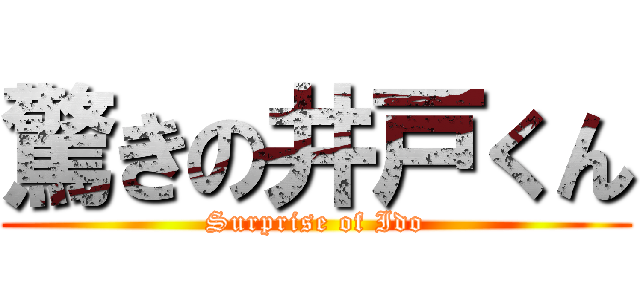 驚きの井戸くん

Surprise of Ido